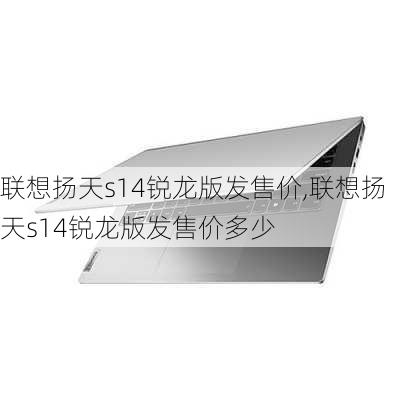 联想扬天s14锐龙版发售价,联想扬天s14锐龙版发售价多少